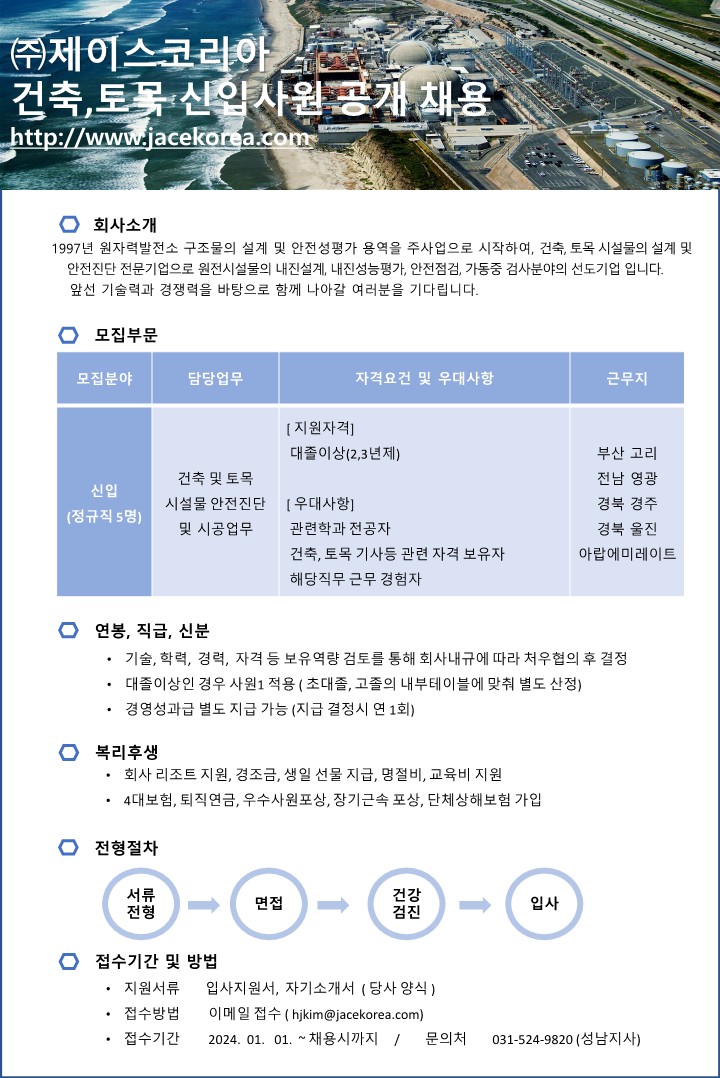 ㈜제이스코리아
건축,토목 신입사원 공개 채용
http://www.jacekorea.com

회사소개
1997년 원자력발전소 구조물의 설계 및 안전성평가 용역을 주사업으로 시작하여, 건축, 토목 시설물의 설계 및 안전진단 전문기업으로 원전시설물의 내진설계, 내진성능평가, 안전점검, 가동중 검사분야의 선도기업 입니다.
앞선 기술력과 경쟁력을 바탕으로 함께 나아갈 여러분을 기다립니다.

모집부문

| 모집분야 | 담당업무 | 자격요건 및 우대사항 | 근무지 |
|---|---|---|---|
| 신입 (정규직 5명) | 건축 및 토목 시설물 안전진단 및 시공업무 | [ 지원자격] 대졸이상(2,3년제) [ 우대사항] 관련학과 전공자 건축, 토목 기사등 관련 자격 보유자 해당직무 근무 경험자 | 부산 고리 전남 영광 경북 경주 경북 울진 아랍에미레이트 |

연봉, 직급, 신분
• 기술, 학력, 경력, 자격 등 보유역량 검토를 통해 회사내규에 따라 처우협의 후 결정
• 대졸이상인 경우 사원1 적용 ( 초대졸, 고졸의 내부테이블에 맞춰 별도 산정)
• 경영성과급 별도 지급 가능 (지급 결정시 연 1회)

복리후생
• 회사 리조트 지원, 경조금, 생일 선물 지급, 명절비, 교육비 지원
• 4대보험, 퇴직연금, 우수사원포상, 장기근속 포상, 단체상해보험 가입

전형절차
서류 전형
면접
건강 검진
입사

접수기간 및 방법
• 지원서류 입사지원서, 자기소개서 ( 당사 양식 )
• 접수방법 이메일 접수 ( hjkim@jacekorea.com)
• 접수기간 2024. 01. 01. ~ 채용시까지 / 문의처 031-524-9820 (성남지사)